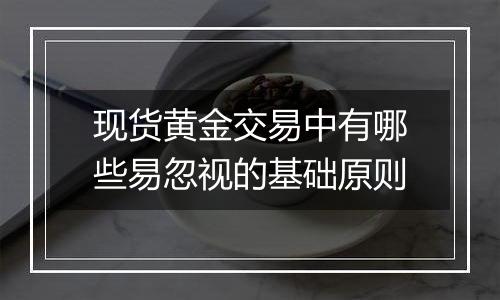 现货黄金交易中有哪些易忽视的基础原则